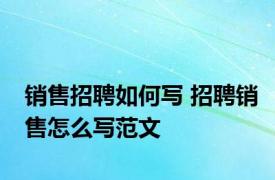 销售招聘如何写 招聘销售怎么写范文